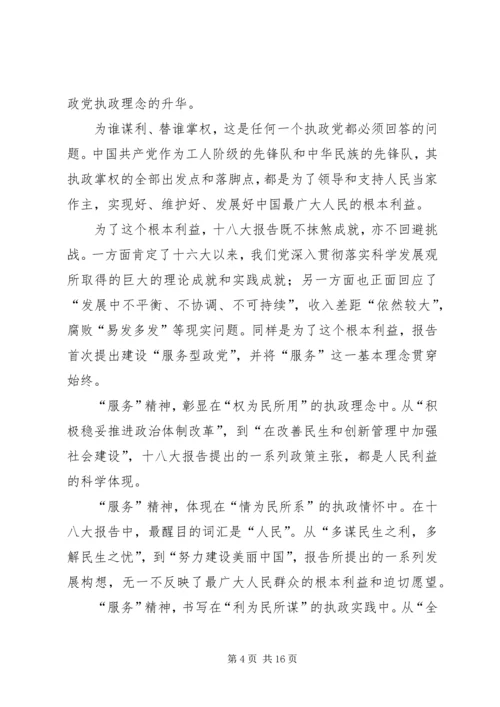 政党执政理念的升华。

为谁谋利、替谁掌权，这是任何一个执政党都必须回答的问题。中国共产党作为工人阶级的先锋队和中华民族的先锋队，其执政掌权的全部出发点和落脚点，都是为了领导和支持人民当家作主，实现好、维护好、发展好中国最广大人民的根本利益。

为了这个根本利益，十八大报告既不抹煞成就，亦不回避挑战。一方面肯定了十六大以来，我们党深入贯彻落实科学发展观所取得的巨大的理论成就和实践成就；另一方面也正面回应了“发展中不平衡、不协调、不可持续”，收入差距“依然较大”，腐败“易发多发”等现实问题。同样是为了这个根本利益，报告首次提出建设“服务型政党”，并将“服务”这一基本理念贯穿始终。

“服务”精神，彰显在“权为民所用”的执政理念中。从“积极稳妥推进政治体制改革”，到“在改善民生和创新管理中加强社会建设”，十八大报告提出的一系列政策主张，都是人民利益的科学体现。

“服务”精神，体现在“情为民所系”的执政情怀中。在十八大报告中，最醒目的词汇是“人民”。从“多谋民生之利，多解民生之忧”，到“努力建设美丽中国”，报告所提出的一系列发展构想，无一不反映了最广大人民群众的根本利益和迫切愿望。

“服务”精神，书写在“利为民所谋”的执政实践中。从“全

第 4 页 共 16 页